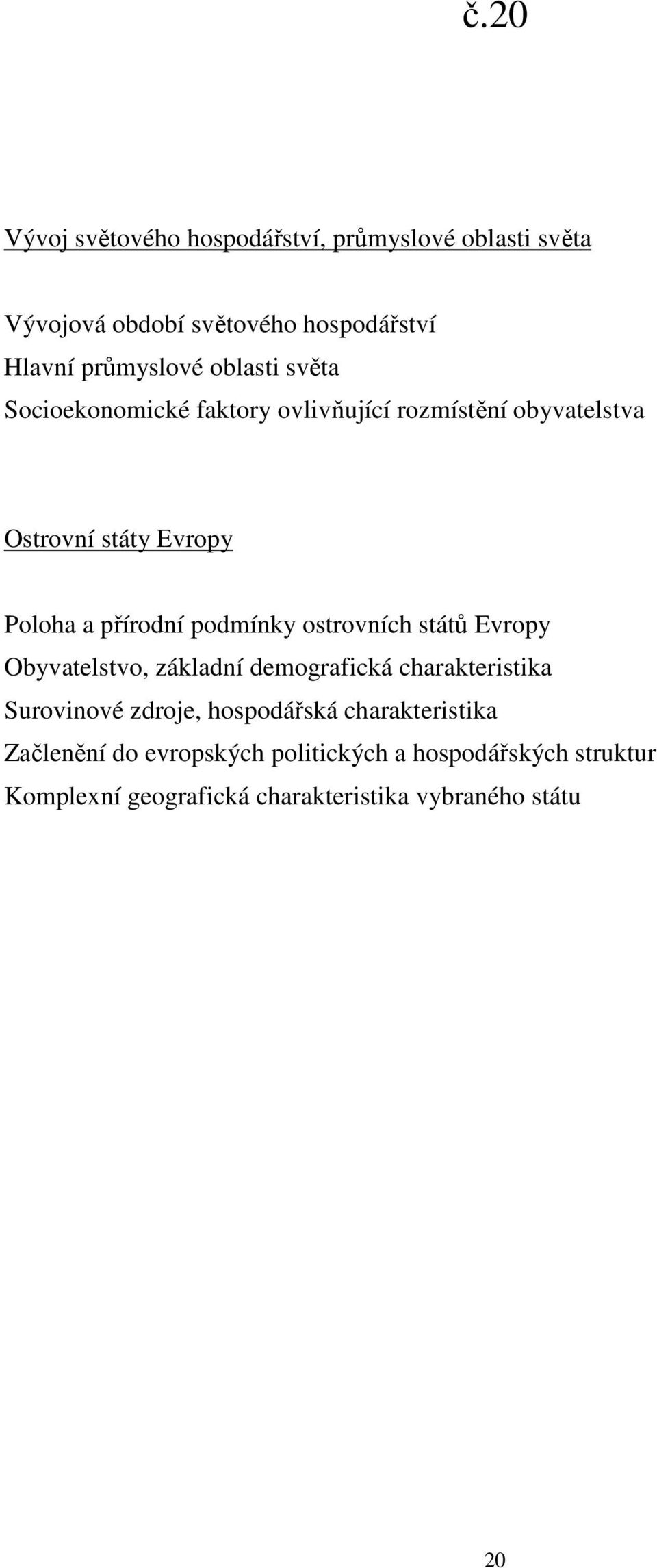 č.20

Vývoj světového hospodářství, průmyslové oblasti světa

Vývojová období světového hospodářství
Hlavní průmyslové oblasti světa
Socioekonomické faktory ovlivňující rozmístění obyvatelstva

Ostrovní státy Evropy

Poloha a přírodní podmínky ostrovních států Evropy
Obyvatelstvo, základní demografická charakteristika
Surovinové zdroje, hospodářská charakteristika
Začlenění do evropských politických a hospodářských struktur
Komplexní geografická charakteristika vybraného státu

20